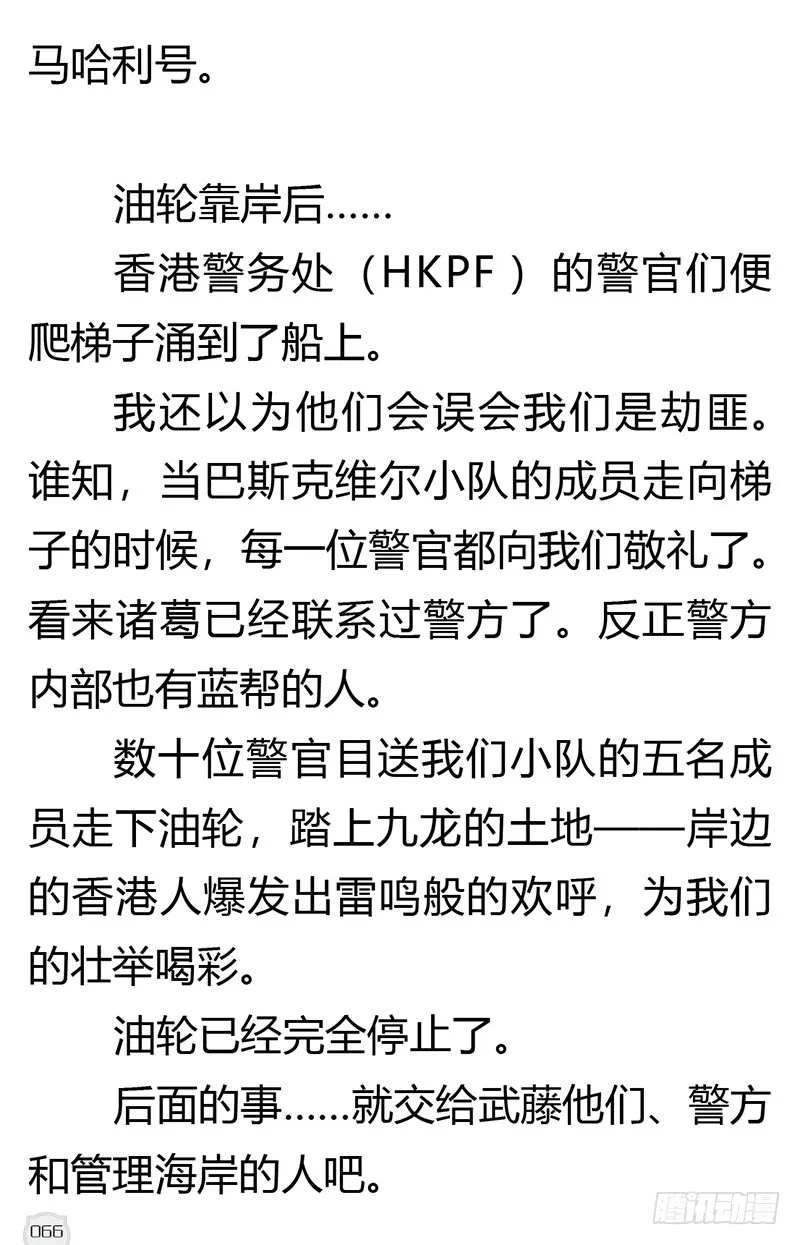 马哈利号。

油轮靠岸后……

香港警务处（HKPF）的警官们便爬梯子涌到了船上。

我还以为他们会误会我们是劫匪。谁知，当巴斯克维尔小队的成员走向梯子的时候，每一位警官都向我们敬礼了。看来诸葛已经联系过警方了。反正警方内部也有蓝帮的人。

数十位警官目送我们小队的五名成员走下油轮，踏上九龙的土地——岸边的香港人爆发出雷鸣般的欢呼，为我们的壮举喝彩。

油轮已经完全停止了。

后面的事……就交给武藤他们、警方和管理海岸的人吧。

066

腾讯动漫